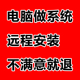 电脑做系统

远程安装

不满意就退